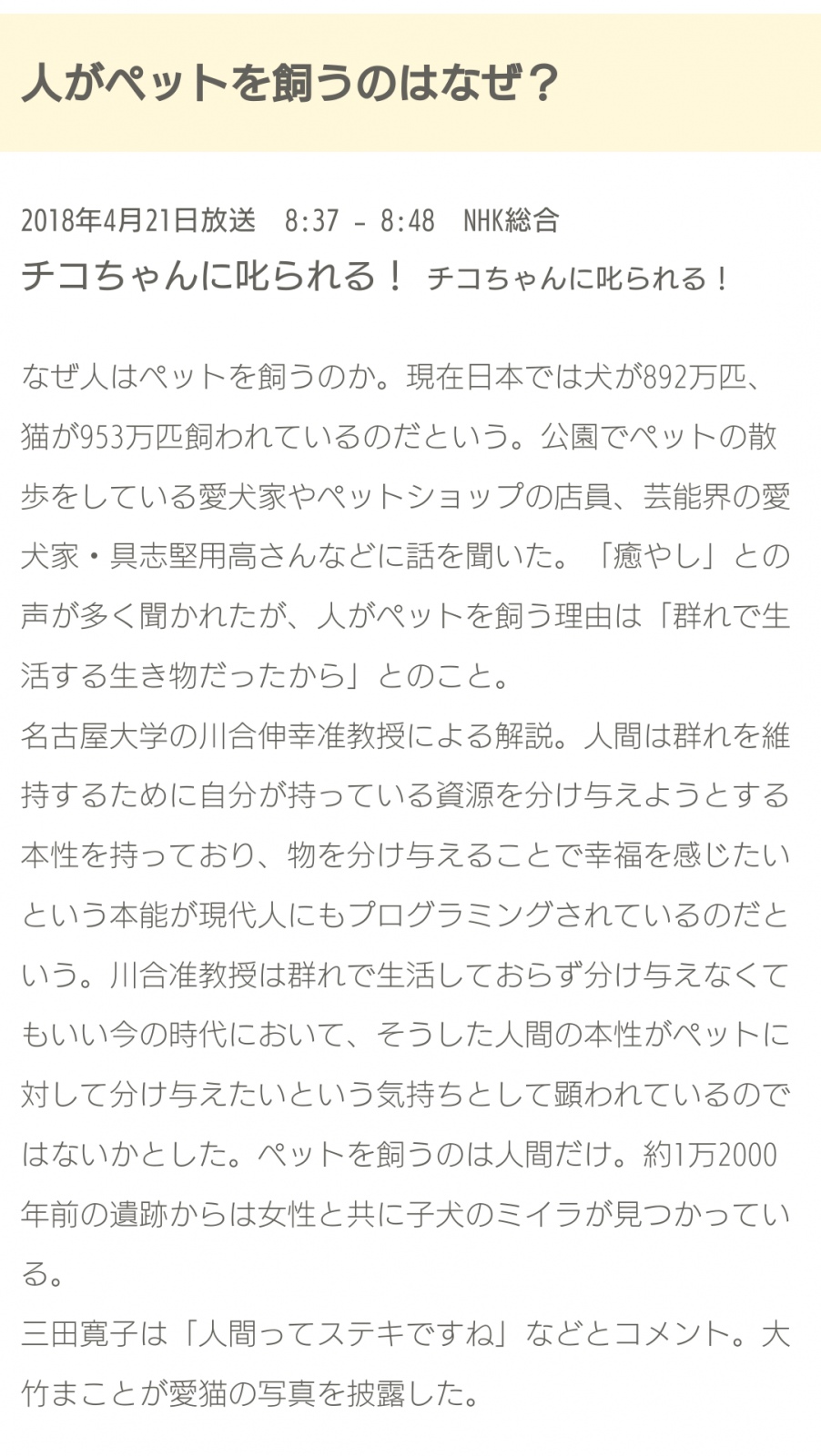 人がペットを飼うのはなぜ？

2018年4月21日放送　8:37 - 8:48　NHK総合

チコちゃんに叱られる！ チコちゃんに叱られる！

なぜ人はペットを飼うのか。現在日本では犬が892万匹、猫が953万匹飼われているのだという。公園でペットの散歩をしている愛犬家やペットショップの店員、芸能界の愛犬家・具志堅用高さんなどに話を聞いた。「癒やし」との声が多く聞かれたが、人がペットを飼う理由は「群れで生活する生き物だったから」とのこと。
名古屋大学の川合伸幸准教授による解説。人間は群れを維持するために自分が持っている資源を分け与えようとする本性を持っており、物を分け与えることで幸福を感じたいという本能が現代人にもプログラミングされているのだという。川合准教授は群れで生活しておらず分け与えなくてもいい今の時代において、そうした人間の本性がペットに対して分け与えたいという気持ちとして顕われているのではないかとした。ペットを飼うのは人間だけ。約1万2000年前の遺跡からは女性と共に子犬のミイラが見つかっている。
三田寛子は「人間ってステキですね」などとコメント。大竹まことが愛猫の写真を披露した。